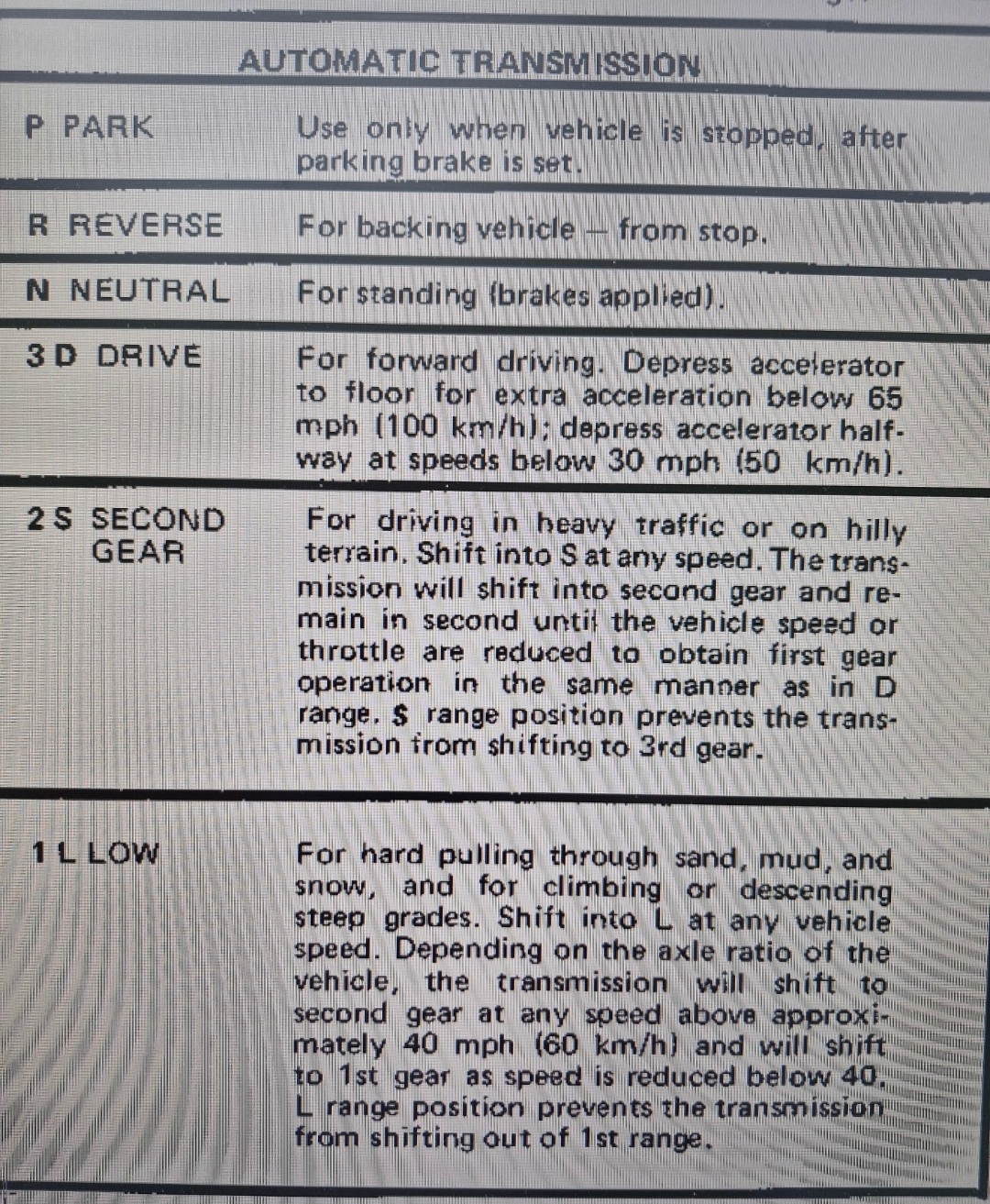 AUTOMATIC TRANSMISSION

| | |
|---|---|
| P PARK | Use only when vehicle is stopped, after parking brake is set. |
| R REVERSE | For backing vehicle — from stop. |
| N NEUTRAL | For standing (brakes applied). |
| 3 D DRIVE | For forward driving. Depress accelerator to floor for extra acceleration below 65 mph (100 km/h); depress accelerator halfway at speeds below 30 mph (50 km/h). |
| 2 S SECOND GEAR | For driving in heavy traffic or on hilly terrain. Shift into S at any speed. The transmission will shift into second gear and remain in second until the vehicle speed or throttle are reduced to obtain first gear operation in the same manner as in D range. S range position prevents the transmission from shifting to 3rd gear. |
| 1 L LOW | For hard pulling through sand, mud, and snow, and for climbing or descending steep grades. Shift into L at any vehicle speed. Depending on the axle ratio of the vehicle, the transmission will shift to second gear at any speed above approximately 40 mph (60 km/h) and will shift to 1st gear as speed is reduced below 40. L range position prevents the transmission from shifting out of 1st range. |